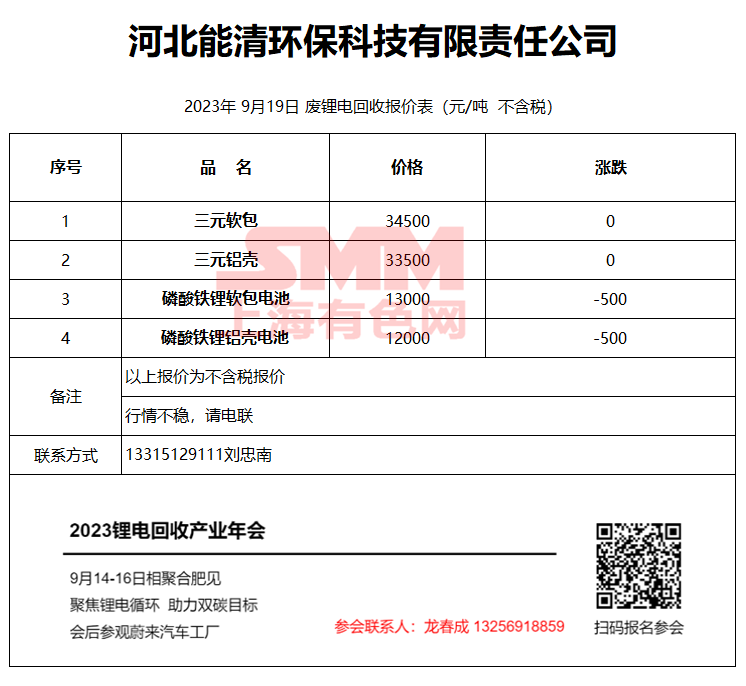 河北能清环保科技有限责任公司

2023年 9月19日 废锂电回收报价表（元/吨 不含税）

| 序号 | 品　名 | 价格 | 涨跌 |
|---|---|---|---|
| 1 | 三元软包 | 34500 | 0 |
| 2 | 三元铝壳 | 33500 | 0 |
| 3 | 磷酸铁锂软包电池 | 13000 | -500 |
| 4 | 磷酸铁锂铝壳电池 | 12000 | -500 |
| 备注 | 以上报价为不含税报价 | | |
| | 行情不稳，请电联 | | |
| 联系方式 | 13315129111刘忠南 | | |

SMM
上海有色网

2023锂电回收产业年会

9月14-16日相聚合肥见
聚焦锂电循环 助力双碳目标
会后参观蔚来汽车工厂

参会联系人：龙春成 13256918859

扫码报名参会